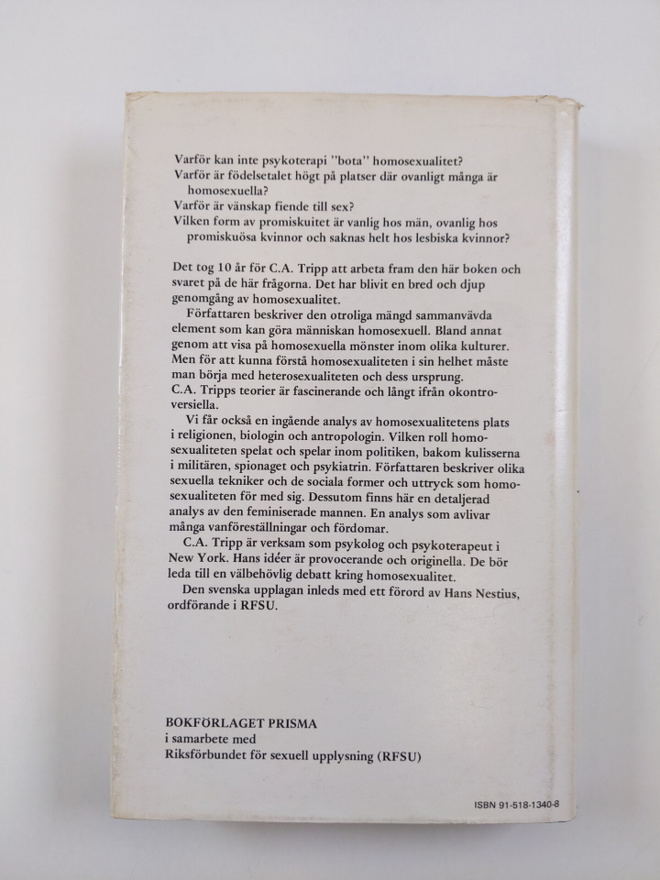 Varför kan inte psykoterapi "bota" homosexualitet?
Varför är födelsetalet högt på platser där ovanligt många är homosexuella?
Varför är vänskap fiende till sex?
Vilken form av promiskuitet är vanlig hos män, ovanlig hos promiskuösa kvinnor och saknas helt hos lesbiska kvinnor?

Det tog 10 år för C.A. Tripp att arbeta fram den här boken och svaret på de här frågorna. Det har blivit en bred och djup genomgång av homosexualitet.

Författaren beskriver den otroliga mängd sammanvävda element som kan göra människan homosexuell. Bland annat genom att visa på homosexuella mönster inom olika kulturer. Men för att kunna förstå homosexualiteten i sin helhet måste man börja med heterosexualiteten och dess ursprung.
C.A. Tripps teorier är fascinerande och långt ifrån okontroversiella.

Vi får också en ingående analys av homosexualitetens plats i religionen, biologin och antropologin. Vilken roll homosexualiteten spelat och spelar inom politiken, bakom kulisserna i militären, spionaget och psykiatrin. Författaren beskriver olika sexuella tekniker och de sociala former och uttryck som homosexualiteten för med sig. Dessutom finns här en detaljerad analys av den feminiserade mannen. En analys som avlivar många vanföreställningar och fördomar.

C.A. Tripp är verksam som psykolog och psykoterapeut i New York. Hans idéer är provocerande och originella. De bör leda till en välbehövlig debatt kring homosexualitet.

Den svenska upplagan inleds med ett förord av Hans Nestius, ordförande i RFSU.

BOKFÖRLAGET PRISMA
i samarbete med
Riksförbundet för sexuell upplysning (RFSU)

ISBN 91-518-1340-8